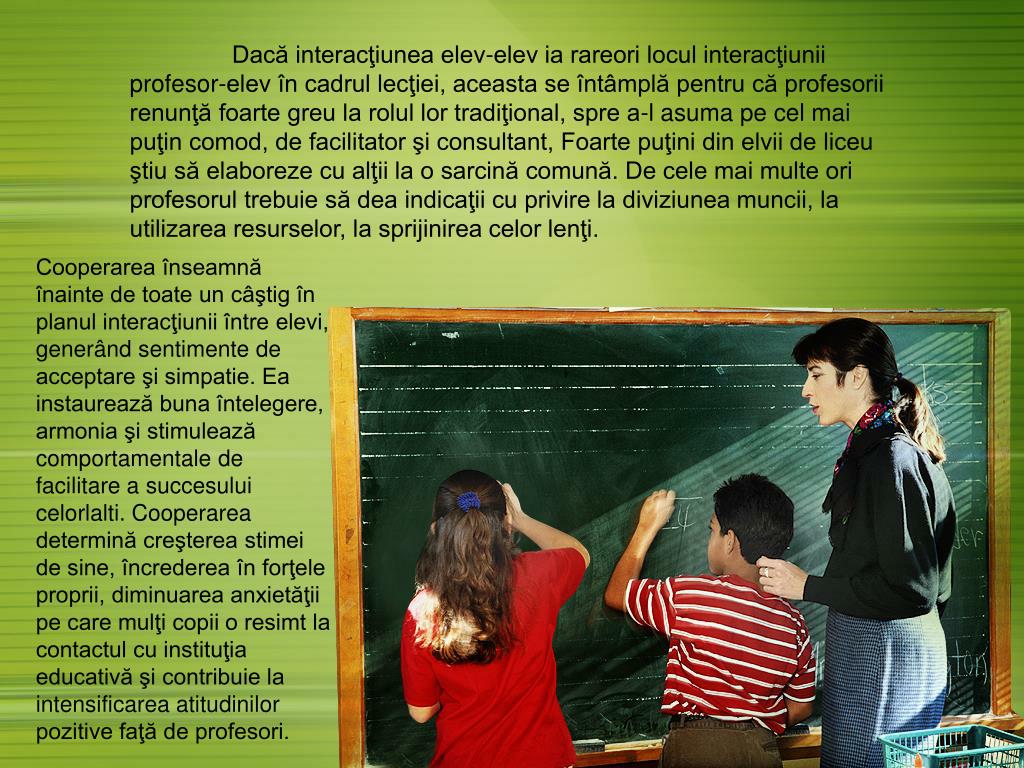 Dacă interacţiunea elev-elev ia rareori locul interacţiunii profesor-elev în cadrul lecţiei, aceasta se întâmplă pentru că profesorii renunţă foarte greu la rolul lor tradiţional, spre a-l asuma pe cel mai puţin comod, de facilitator şi consultant, Foarte puţini din elvii de liceu ştiu să elaboreze cu alţii la o sarcină comună. De cele mai multe ori profesorul trebuie să dea indicaţii cu privire la diviziunea muncii, la utilizarea resurselor, la sprijinirea celor lenţi.

Cooperarea înseamnă înainte de toate un câştig în planul interacţiunii între elevi, generând sentimente de acceptare şi simpatie. Ea instaurează buna întelegere, armonia şi stimulează comportamentale de facilitare a succesului celorlalti. Cooperarea determină creşterea stimei de sine, încrederea în forţele proprii, diminuarea anxietăţii pe care mulţi copii o resimt la contactul cu instituţia educativă şi contribuie la intensificarea atitudinilor pozitive faţă de profesori.